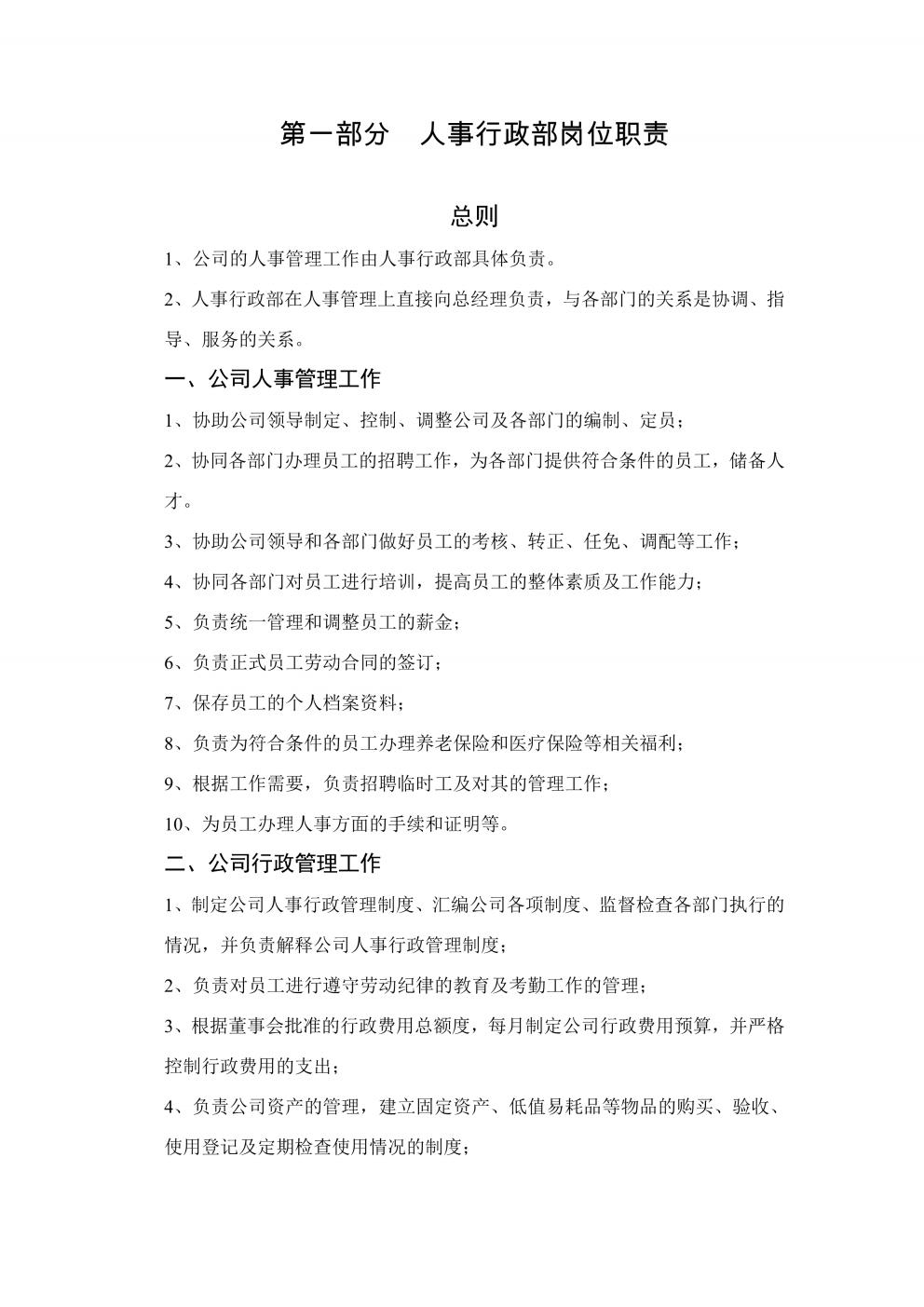 第一部分　人事行政部岗位职责

总则

1、公司的人事管理工作由人事行政部具体负责。

2、人事行政部在人事管理上直接向总经理负责，与各部门的关系是协调、指导、服务的关系。

一、公司人事管理工作

1、协助公司领导制定、控制、调整公司及各部门的编制、定员；

2、协同各部门办理员工的招聘工作，为各部门提供符合条件的员工，储备人才。

3、协助公司领导和各部门做好员工的考核、转正、任免、调配等工作；

4、协同各部门对员工进行培训，提高员工的整体素质及工作能力；

5、负责统一管理和调整员工的薪金；

6、负责正式员工劳动合同的签订；

7、保存员工的个人档案资料；

8、负责为符合条件的员工办理养老保险和医疗保险等相关福利；

9、根据工作需要，负责招聘临时工及对其的管理工作；

10、为员工办理人事方面的手续和证明等。

二、公司行政管理工作

1、制定公司人事行政管理制度、汇编公司各项制度、监督检查各部门执行的情况，并负责解释公司人事行政管理制度；

2、负责对员工进行遵守劳动纪律的教育及考勤工作的管理；

3、根据董事会批准的行政费用总额度，每月制定公司行政费用预算，并严格控制行政费用的支出；

4、负责公司资产的管理，建立固定资产、低值易耗品等物品的购买、验收、使用登记及定期检查使用情况的制度；